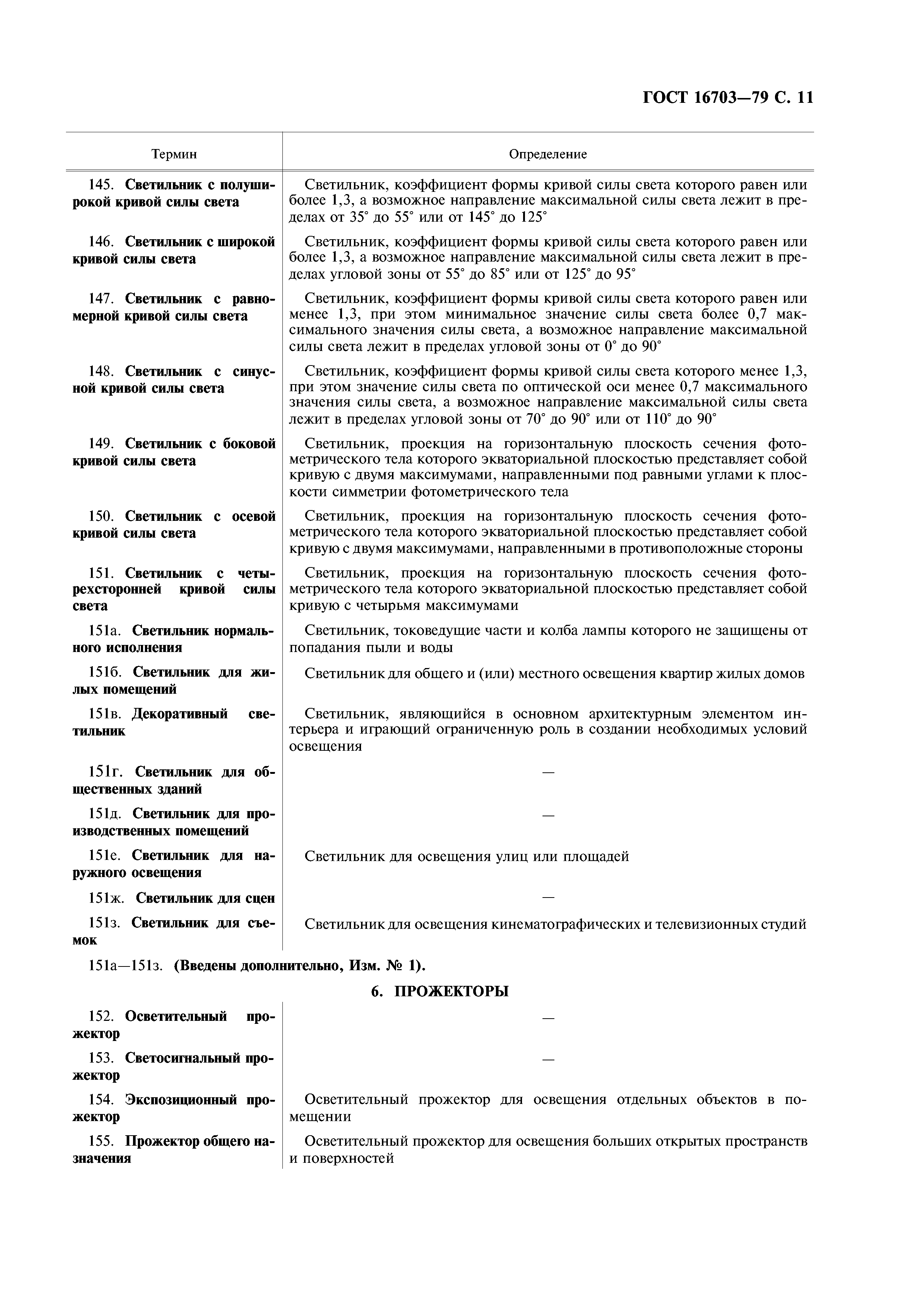 ГОСТ 16703—79 С. 11

| Термин | Определение |
|---|---|
| 145. Светильник с полуширокой кривой силы света | Светильник, коэффициент формы кривой силы света которого равен или более 1,3, а возможное направление максимальной силы света лежит в пределах от 35° до 55° или от 145° до 125° |
| 146. Светильник с широкой кривой силы света | Светильник, коэффициент формы кривой силы света которого равен или более 1,3, а возможное направление максимальной силы света лежит в пределах угловой зоны от 55° до 85° или от 125° до 95° |
| 147. Светильник с равномерной кривой силы света | Светильник, коэффициент формы кривой силы света которого равен или менее 1,3, при этом минимальное значение силы света более 0,7 максимального значения силы света, а возможное направление максимальной силы света лежит в пределах угловой зоны от 0° до 90° |
| 148. Светильник с синусной кривой силы света | Светильник, коэффициент формы кривой силы света которого менее 1,3, при этом значение силы света по оптической оси менее 0,7 максимального значения силы света, а возможное направление максимальной силы света лежит в пределах угловой зоны от 70° до 90° или от 110° до 90° |
| 149. Светильник с боковой кривой силы света | Светильник, проекция на горизонтальную плоскость сечения фотометрического тела которого экваториальной плоскостью представляет собой кривую с двумя максимумами, направленными под равными углами к плоскости симметрии фотометрического тела |
| 150. Светильник с осевой кривой силы света | Светильник, проекция на горизонтальную плоскость сечения фотометрического тела которого экваториальной плоскостью представляет собой кривую с двумя максимумами, направленными в противоположные стороны |
| 151. Светильник с четырехсторонней кривой силы света | Светильник, проекция на горизонтальную плоскость сечения фотометрического тела которого экваториальной плоскостью представляет собой кривую с четырьмя максимумами |
| 151а. Светильник нормального исполнения | Светильник, токоведущие части и колба лампы которого не защищены от попадания пыли и воды |
| 151б. Светильник для жилых помещений | Светильник для общего и (или) местного освещения квартир жилых домов |
| 151в. Декоративный светильник | Светильник, являющийся в основном архитектурным элементом интерьера и играющий ограниченную роль в создании необходимых условий освещения |
| 151г. Светильник для общественных зданий | — |
| 151д. Светильник для производственных помещений | — |
| 151е. Светильник для наружного освещения | Светильник для освещения улиц или площадей |
| 151ж. Светильник для сцен | — |
| 151з. Светильник для съемок | Светильник для освещения кинематографических и телевизионных студий |

151а—151з. (Введены дополнительно, Изм. № 1).

6. ПРОЖЕКТОРЫ

| | |
|---|---|
| 152. Осветительный прожектор | — |
| 153. Светосигнальный прожектор | — |
| 154. Экспозиционный прожектор | Осветительный прожектор для освещения отдельных объектов в помещении |
| 155. Прожектор общего назначения | Осветительный прожектор для освещения больших открытых пространств и поверхностей |